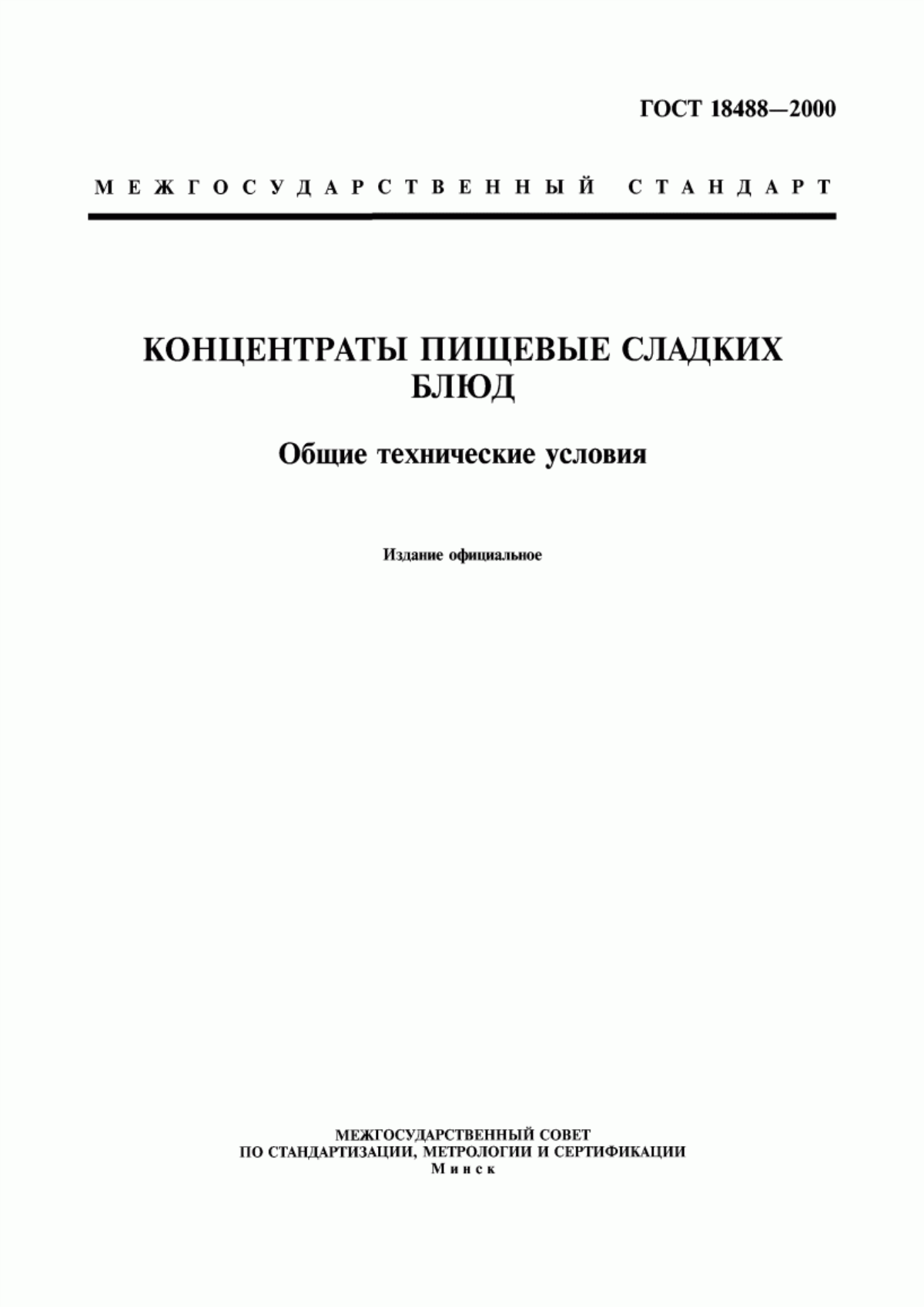 ГОСТ 18488—2000

МЕЖГОСУДАРСТВЕННЫЙ СТАНДАРТ

КОНЦЕНТРАТЫ ПИЩЕВЫЕ СЛАДКИХ БЛЮД

Общие технические условия

Издание официальное

МЕЖГОСУДАРСТВЕННЫЙ СОВЕТ
ПО СТАНДАРТИЗАЦИИ, МЕТРОЛОГИИ И СЕРТИФИКАЦИИ
Минск